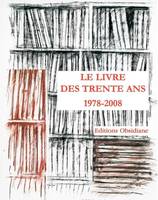 LE LIVRE
DES TRENTE ANS
1978-2008

Editions Obsidiane